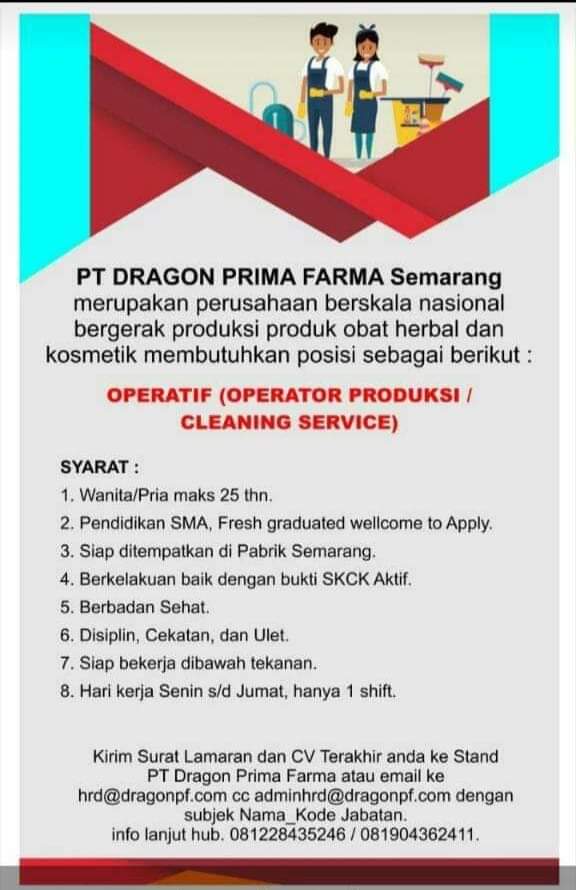 PT DRAGON PRIMA FARMA Semarang merupakan perusahaan berskala nasional bergerak produksi produk obat herbal dan kosmetik membutuhkan posisi sebagai berikut :

OPERATIF (OPERATOR PRODUKSI / CLEANING SERVICE)

SYARAT :
1. Wanita/Pria maks 25 thn.
2. Pendidikan SMA, Fresh graduated wellcome to Apply.
3. Siap ditempatkan di Pabrik Semarang.
4. Berkelakuan baik dengan bukti SKCK Aktif.
5. Berbadan Sehat.
6. Disiplin, Cekatan, dan Ulet.
7. Siap bekerja dibawah tekanan.
8. Hari kerja Senin s/d Jumat, hanya 1 shift.

Kirim Surat Lamaran dan CV Terakhir anda ke Stand PT Dragon Prima Farma atau email ke hrd@dragonpf.com cc adminhrd@dragonpf.com dengan subjek Nama_Kode Jabatan.
info lanjut hub. 081228435246 / 081904362411.